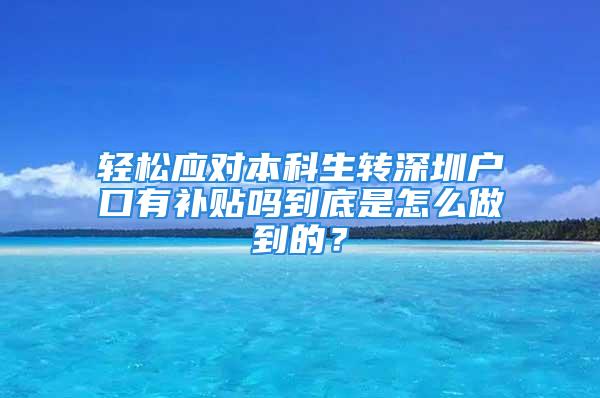 轻松应对本科生转深圳户口有补贴吗到底是怎么做到的？